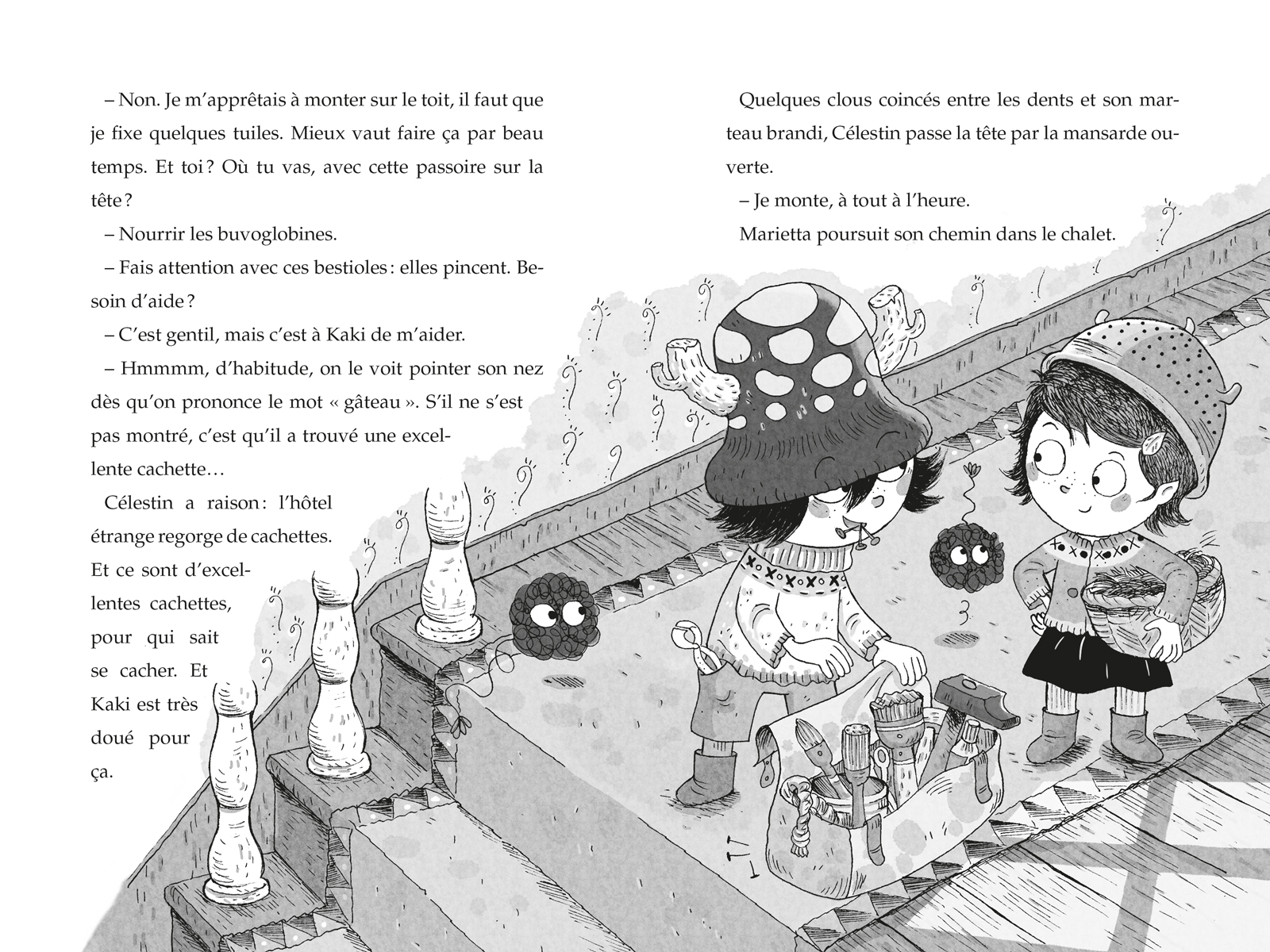 – Non. Je m'apprêtais à monter sur le toit, il faut que je fixe quelques tuiles. Mieux vaut faire ça par beau temps. Et toi ? Où tu vas, avec cette passoire sur la tête ?

– Nourrir les buvoglobines.

– Fais attention avec ces bestioles : elles pincent. Besoin d'aide ?

– C'est gentil, mais c'est à Kaki de m'aider.

– Hmmmm, d'habitude, on le voit pointer son nez dès qu'on prononce le mot « gâteau ». S'il ne s'est pas montré, c'est qu'il a trouvé une excellente cachette…

Célestin a raison : l'hôtel étrange regorge de cachettes. Et ce sont d'excellentes cachettes, pour qui sait se cacher. Et Kaki est très doué pour ça.

Quelques clous coincés entre les dents et son marteau brandi, Célestin passe la tête par la mansarde ouverte.

– Je monte, à tout à l'heure.

Marietta poursuit son chemin dans le chalet.